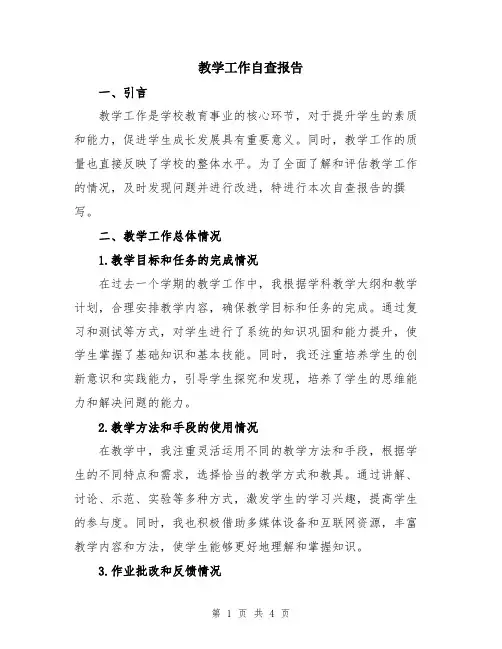 教学工作自查报告

一、引言

教学工作是学校教育事业的核心环节，对于提升学生的素质和能力，促进学生成长发展具有重要意义。同时，教学工作的质量也直接反映了学校的整体水平。为了全面了解和评估教学工作的情况，及时发现问题并进行改进，特进行本次自查报告的撰写。

二、教学工作总体情况

1.教学目标和任务的完成情况

在过去一个学期的教学工作中，我根据学科教学大纲和教学计划，合理安排教学内容，确保教学目标和任务的完成。通过复习和测试等方式，对学生进行了系统的知识巩固和能力提升，使学生掌握了基础知识和基本技能。同时，我还注重培养学生的创新意识和实践能力，引导学生探究和发现，培养了学生的思维能力和解决问题的能力。

2.教学方法和手段的使用情况

在教学中，我注重灵活运用不同的教学方法和手段，根据学生的不同特点和需求，选择恰当的教学方式和教具。通过讲解、讨论、示范、实验等多种方式，激发学生的学习兴趣，提高学生的参与度。同时，我也积极借助多媒体设备和互联网资源，丰富教学内容和方法，使学生能够更好地理解和掌握知识。

3.作业批改和反馈情况

第 1 页 共 4 页